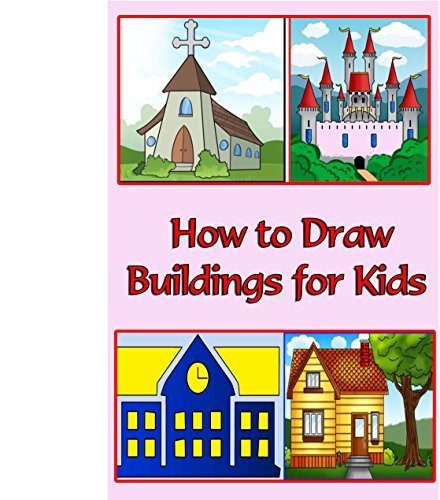 How to Draw
Buildings for Kids